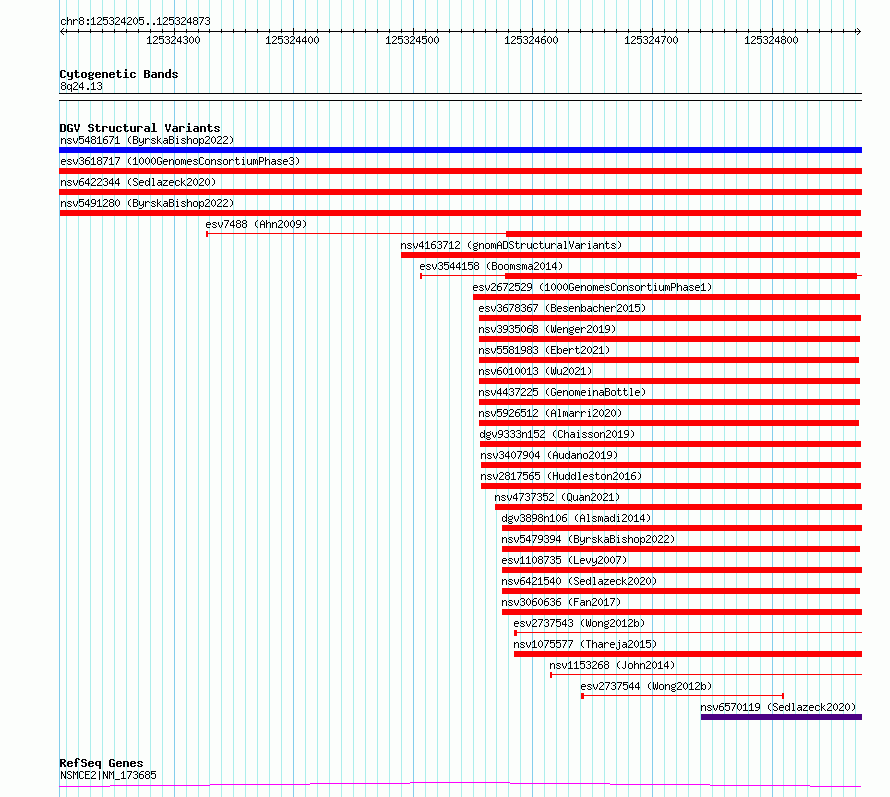 chr8:125324205..125324873

125324300 125324400 125324500 125324600 125324700 125324800

Cytogenetic Bands
8q24.13

DGV Structural Variants
nsv5481671 (ByrskaBishop2022)
esv3618717 (1000GenomesConsortiumPhase3)
nsv6422344 (Sedlazeck2020)
nsv5491280 (ByrskaBishop2022)
esv7488 (Ahn2009)
nsv4163712 (gnomADStructuralVariants)
esv3544158 (Boomsma2014)
esv2672529 (1000GenomesConsortiumPhase1)
esv3678367 (Besenbacher2015)
nsv3935068 (Wenger2019)
nsv5581983 (Ebert2021)
nsv6010013 (Wu2021)
nsv4437225 (GenomeinaBottle)
nsv5926512 (Almarri2020)
dgv9333n152 (Chaisson2019)
nsv3407904 (Audano2019)
nsv2817565 (Huddleston2016)
nsv4737352 (Quan2021)
dgv3898n106 (Alsmadi2014)
nsv5479394 (ByrskaBishop2022)
esv1108735 (Levy2007)
nsv6421540 (Sedlazeck2020)
nsv3060636 (Fan2017)
esv2737543 (Wong2012b)
nsv1075577 (Thareja2015)
nsv1153268 (John2014)
esv2737544 (Wong2012b)
nsv6570119 (Sedlazeck2020)

RefSeq Genes
NSMCE2|NM_173685